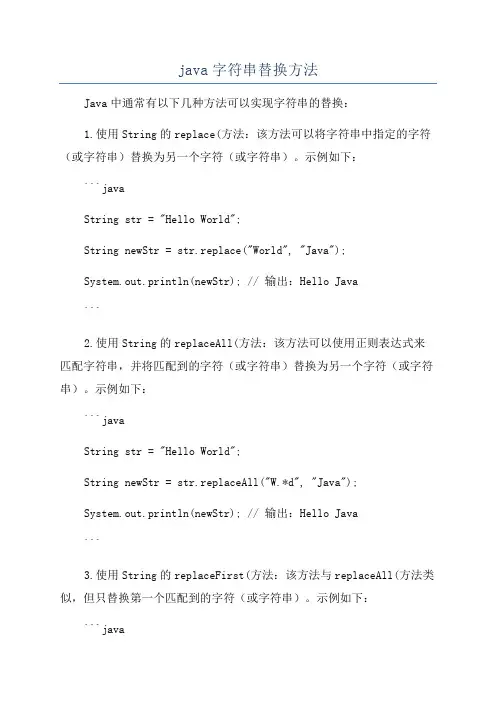 java 字符串替换方法

Java 中通常有以下几种方法可以实现字符串的替换：

1. 使用 String 的 replace(方法：该方法可以将字符串中指定的字符（或字符串）替换为另一个字符（或字符串）。示例如下：

```java

String str = "Hello World";

String newStr = str.replace("World", "Java");

System.out.println(newStr); // 输出：Hello Java

```

2. 使用 String 的 replaceAll(方法：该方法可以使用正则表达式来匹配字符串，并将匹配到的字符（或字符串）替换为另一个字符（或字符串）。示例如下：

```java

String str = "Hello World";

String newStr = str.replaceAll("W.*d", "Java");

System.out.println(newStr); // 输出：Hello Java

```

3. 使用 String 的 replaceFirst(方法：该方法与 replaceAll(方法类似，但只替换第一个匹配到的字符（或字符串）。示例如下：

```java